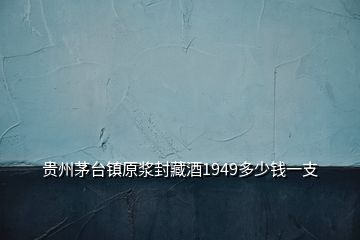 贵州茅台镇原浆封藏酒1949多少钱一支